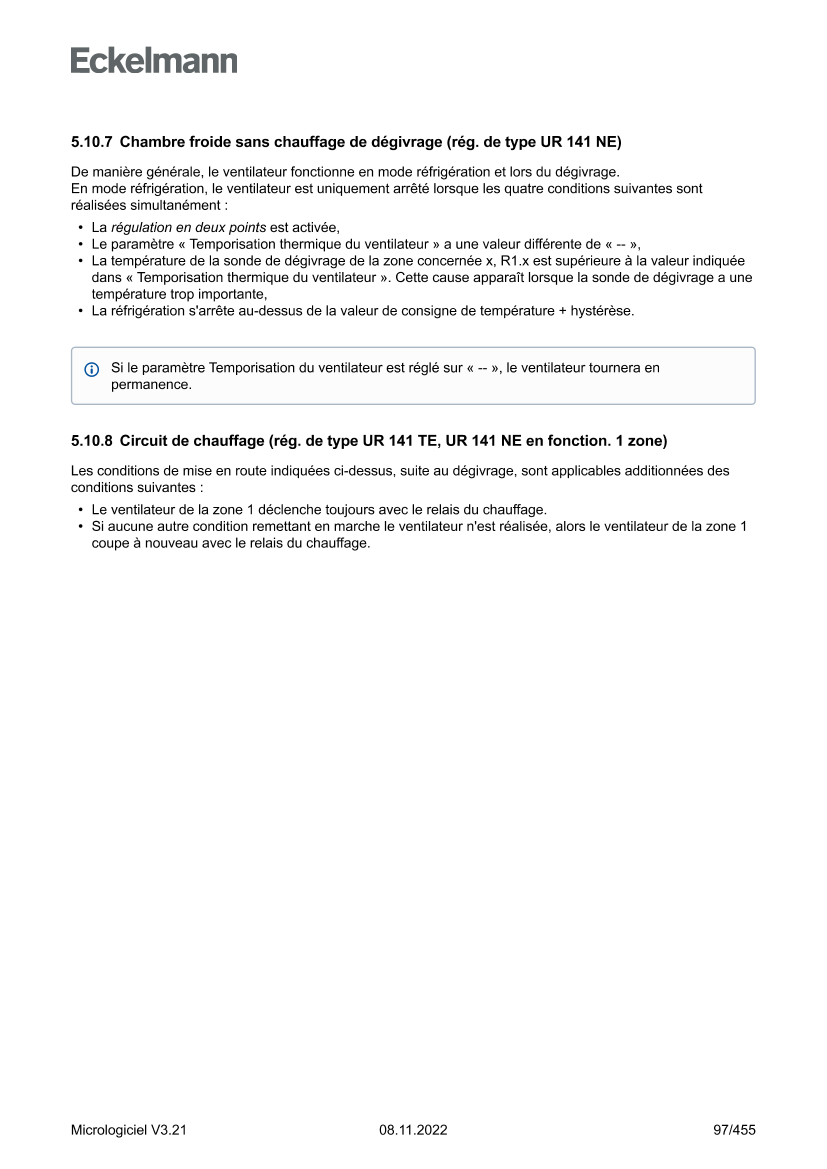 Eckelmann

5.10.7 Chambre froide sans chauffage de dégivrage (rég. de type UR 141 NE)

De manière générale, le ventilateur fonctionne en mode réfrigération et lors du dégivrage.
En mode réfrigération, le ventilateur est uniquement arrêté lorsque les quatre conditions suivantes sont réalisées simultanément :

• La régulation en deux points est activée,
• Le paramètre « Temporisation thermique du ventilateur » a une valeur différente de « -- »,
• La température de la sonde de dégivrage de la zone concernée x, R1.x est supérieure à la valeur indiquée dans « Temporisation thermique du ventilateur ». Cette cause apparaît lorsque la sonde de dégivrage a une température trop importante,
• La réfrigération s'arrête au-dessus de la valeur de consigne de température + hystérèse.

Si le paramètre Temporisation du ventilateur est réglé sur « -- », le ventilateur tournera en permanence.

5.10.8 Circuit de chauffage (rég. de type UR 141 TE, UR 141 NE en fonction. 1 zone)

Les conditions de mise en route indiquées ci-dessus, suite au dégivrage, sont applicables additionnées des conditions suivantes :

• Le ventilateur de la zone 1 déclenche toujours avec le relais du chauffage.
• Si aucune autre condition remettant en marche le ventilateur n'est réalisée, alors le ventilateur de la zone 1 coupe à nouveau avec le relais du chauffage.

Micrologiciel V3.21 08.11.2022 97/455